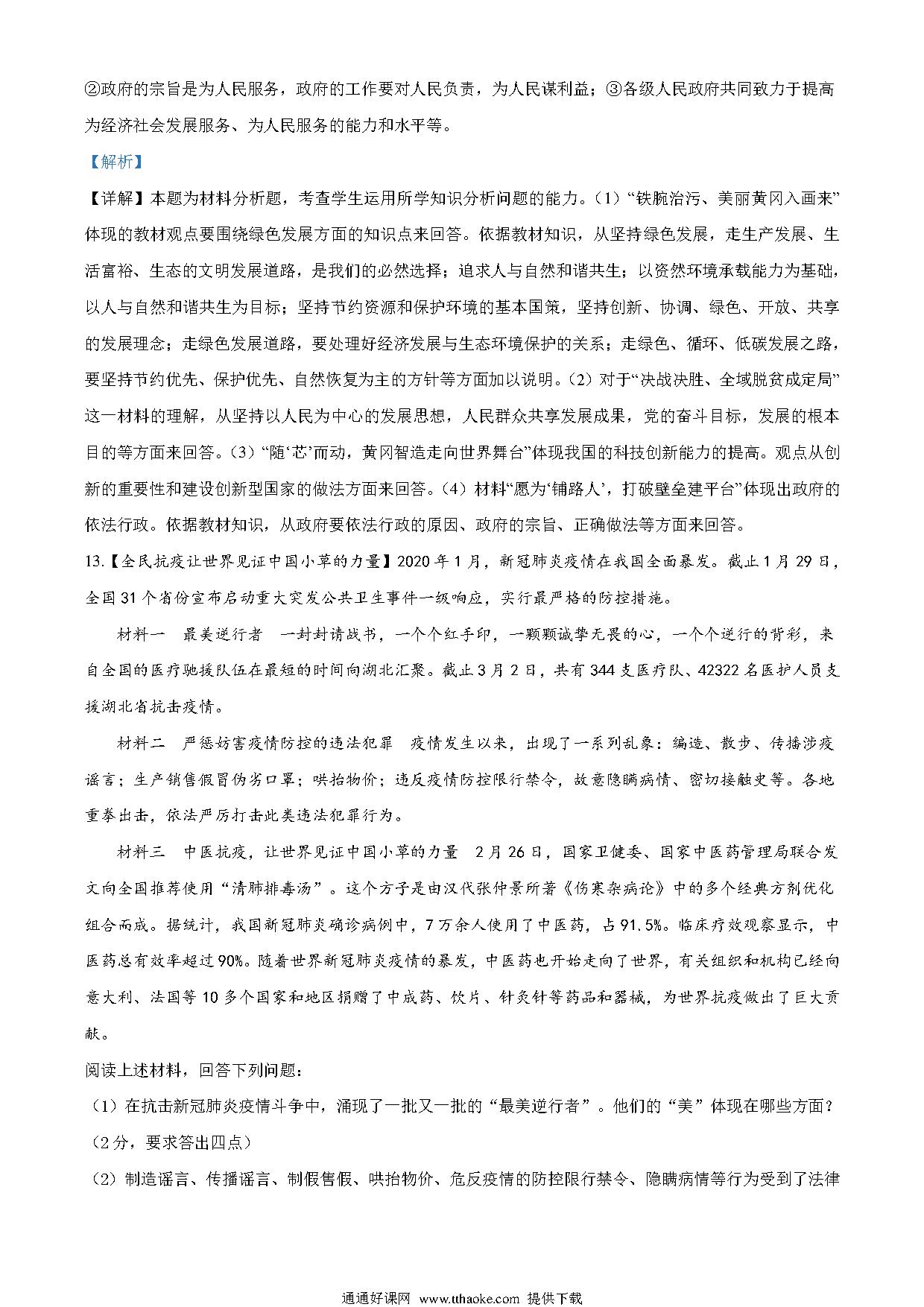 ②政府的宗旨是为人民服务，政府的工作要对人民负责，为人民谋利益；③各级人民政府共同致力于提高为经济社会发展服务、为人民服务的能力和水平等。

【解析】

【详解】本题为材料分析题，考查学生运用所学知识分析问题的能力。(1)“铁腕治污、美丽黄冈入画来”体现的教材观点要围绕绿色发展方面的知识点来回答。依据教材知识，从坚持绿色发展，走生产发展、生活富裕、生态的文明发展道路，是我们的必然选择；追求人与自然和谐共生；以资然环境承载能力为基础，以人与自然和谐共生为目标；坚持节约资源和保护环境的基本国策，坚持创新、协调、绿色、开放、共享的发展理念；走绿色发展道路，要处理好经济发展与生态环境保护的关系；走绿色、循环、低碳发展之路，要坚持节约优先、保护优先、自然恢复为主的方针等方面加以说明。(2)对于“决战决胜、全域脱贫成定局”这一材料的理解，从坚持以人民为中心的发展思想，人民群众共享发展成果，党的奋斗目标，发展的根本目的等方面来回答。(3)“随‘芯’而动，黄冈智造走向世界舞台”体现我国的科技创新能力的提高。观点从创新的重要性和建设创新型国家的做法方面来回答。(4)材料“愿为‘铺路人’，打破壁垒建平台”体现出政府的依法行政。依据教材知识，从政府要依法行政的原因、政府的宗旨、正确做法等方面来回答。

13.【全民抗疫让世界见证中国小草的力量】2020年1月，新冠肺炎疫情在我国全面暴发。截止1月29日，全国31个省份宣布启动重大突发公共卫生事件一级响应，实行最严格的防控措施。

材料一　最美逆行者　一封封请战书，一个个红手印，一颗颗诚挚无畏的心，一个个逆行的背彩，来自全国的医疗驰援队伍在最短的时间向湖北汇聚。截止3月2日，共有344支医疗队、42322名医护人员支援湖北省抗击疫情。

材料二　严惩妨害疫情防控的违法犯罪　疫情发生以来，出现了一系列乱象：编造、散步、传播涉疫谣言；生产销售假冒伪劣口罩；哄抬物价；违反疫情防控限行禁令，故意隐瞒病情、密切接触史等。各地重拳出击，依法严厉打击此类违法犯罪行为。

材料三　中医抗疫，让世界见证中国小草的力量　2月26日，国家卫健委、国家中医药管理局联合发文向全国推荐使用“清肺排毒汤”。这个方子是由汉代张仲景所著《伤寒杂病论》中的多个经典方剂优化组合而成。据统计，我国新冠肺炎确诊病例中，7万余人使用了中医药，占91.5%。临床疗效观察显示，中医药总有效率超过90%。随着世界新冠肺炎疫情的暴发，中医药也开始走向了世界，有关组织和机构已经向意大利、法国等10多个国家和地区捐赠了中成药、饮片、针灸针等药品和器械，为世界抗疫做出了巨大贡献。

阅读上述材料，回答下列问题：

(1)在抗击新冠肺炎疫情斗争中，涌现了一批又一批的“最美逆行者”。他们的“美”体现在哪些方面？(2分，要求答出四点)

(2)制造谣言、传播谣言、制假售假、哄抬物价、危反疫情的防控限行禁令、隐瞒病情等行为受到了法律

通通好课网 www.tthaoke.com 提供下载